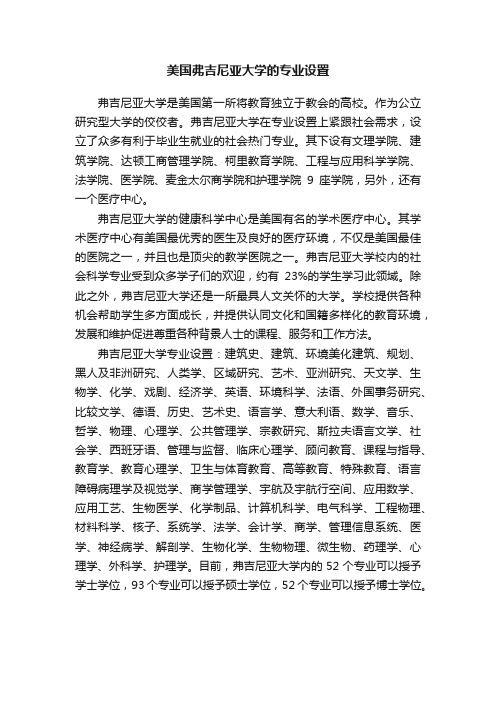 美国弗吉尼亚大学的专业设置

弗吉尼亚大学是美国第一所将教育独立于教会的高校。作为公立研究型大学的佼佼者。弗吉尼亚大学在专业设置上紧跟社会需求，设立了众多有利于毕业生就业的社会热门专业。其下设有文理学院、建筑学院、达顿工商管理学院、柯里教育学院、工程与应用科学学院、法学院、医学院、麦金太尔商学院和护理学院 9 座学院，另外，还有一个医疗中心。

弗吉尼亚大学的健康科学中心是美国有名的学术医疗中心。其学术医疗中心有美国最优秀的医生及良好的医疗环境，不仅是美国最佳的医院之一，并且也是顶尖的教学医院之一。弗吉尼亚大学校内的社会科学专业受到众多学子们的欢迎，约有 23%的学生学习此领域。除此之外，弗吉尼亚大学还是一所最具人文关怀的大学。学校提供各种机会帮助学生多方面成长，并提供认同文化和国籍多样化的教育环境，发展和维护促进尊重各种背景人士的课程、服务和工作方法。

弗吉尼亚大学专业设置：建筑史、建筑、环境美化建筑、规划、黑人及非洲研究、人类学、区域研究、艺术、亚洲研究、天文学、生物学、化学、戏剧、经济学、英语、环境科学、法语、外国事务研究、比较文学、德语、历史、艺术史、语言学、意大利语、数学、音乐、哲学、物理、心理学、公共管理学、宗教研究、斯拉夫语言文学、社会学、西班牙语、管理与监督、临床心理学、顾问教育、课程与指导、教育学、教育心理学、卫生与体育教育、高等教育、特殊教育、语言障碍病理学及视觉学、商学管理学、宇航及宇航行空间、应用数学、应用工艺、生物医学、化学制品、计算机科学、电气科学、工程物理、材料科学、核子、系统学、法学、会计学、商学、管理信息系统、医学、神经病学、解剖学、生物化学、生物物理、微生物、药理学、心理学、外科学、护理学。目前，弗吉尼亚大学内的 52 个专业可以授予学士学位，93 个专业可以授予硕士学位，52 个专业可以授予博士学位。